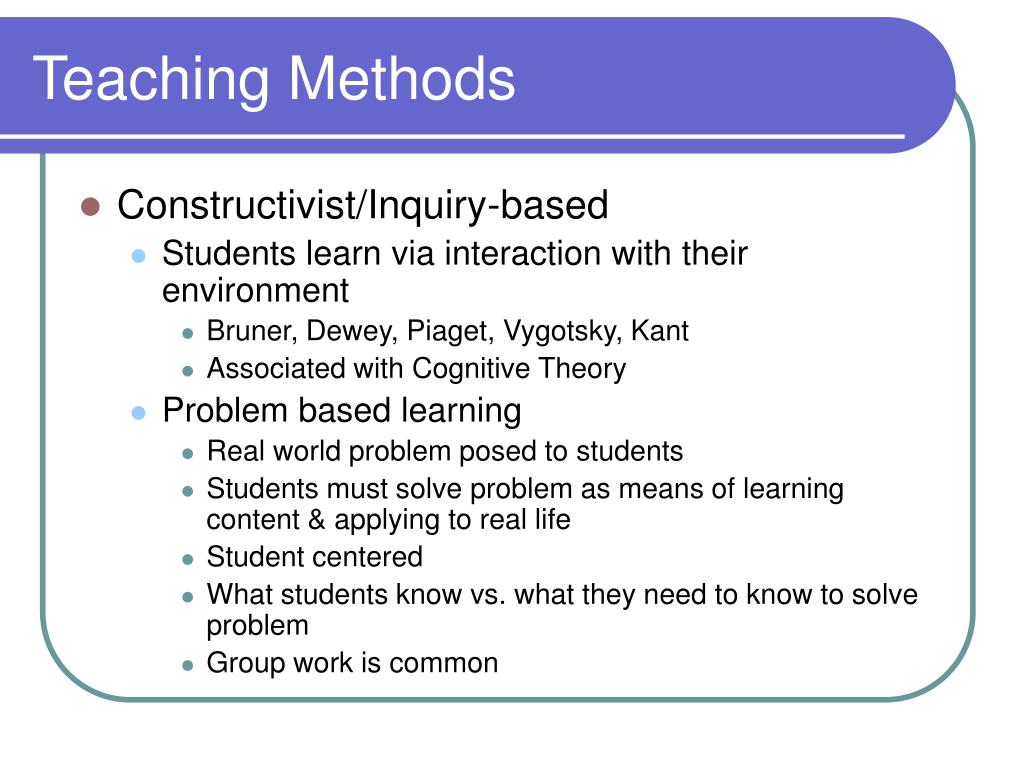 Teaching Methods

- Constructivist/Inquiry-based
  - Students learn via interaction with their environment
    - Bruner, Dewey, Piaget, Vygotsky, Kant
    - Associated with Cognitive Theory
  - Problem based learning
    - Real world problem posed to students
    - Students must solve problem as means of learning content & applying to real life
    - Student centered
    - What students know vs. what they need to know to solve problem
    - Group work is common